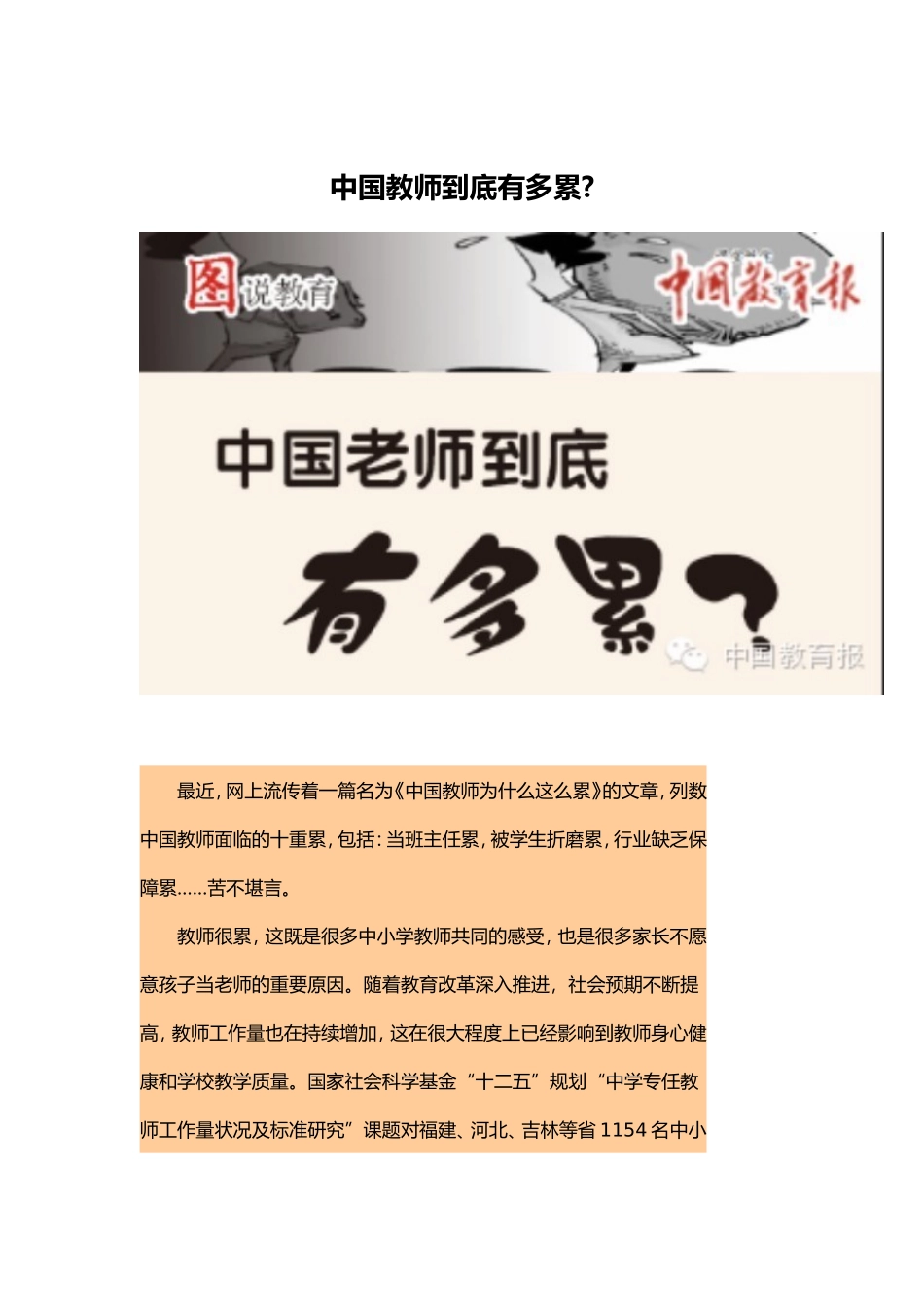 中国教师到底有多累?

图说教育

中国教育报

中国老师到底

有多累?

中国教育报

最近,网上流传着一篇名为《中国教师为什么这么累》的文章,列数中国教师面临的十重累,包括:当班主任累,被学生折磨累,行业缺乏保障累……苦不堪言。

教师很累,这既是很多中小学教师共同的感受,也是很多家长不愿意孩子当老师的重要原因。随着教育改革深入推进,社会预期不断提高,教师工作量也在持续增加,这在很大程度上已经影响到教师身心健康和学校教学质量。国家社会科学基金“十二五”规划“中学专任教师工作量状况及标准研究”课题对福建、河北、吉林等省1154名中小